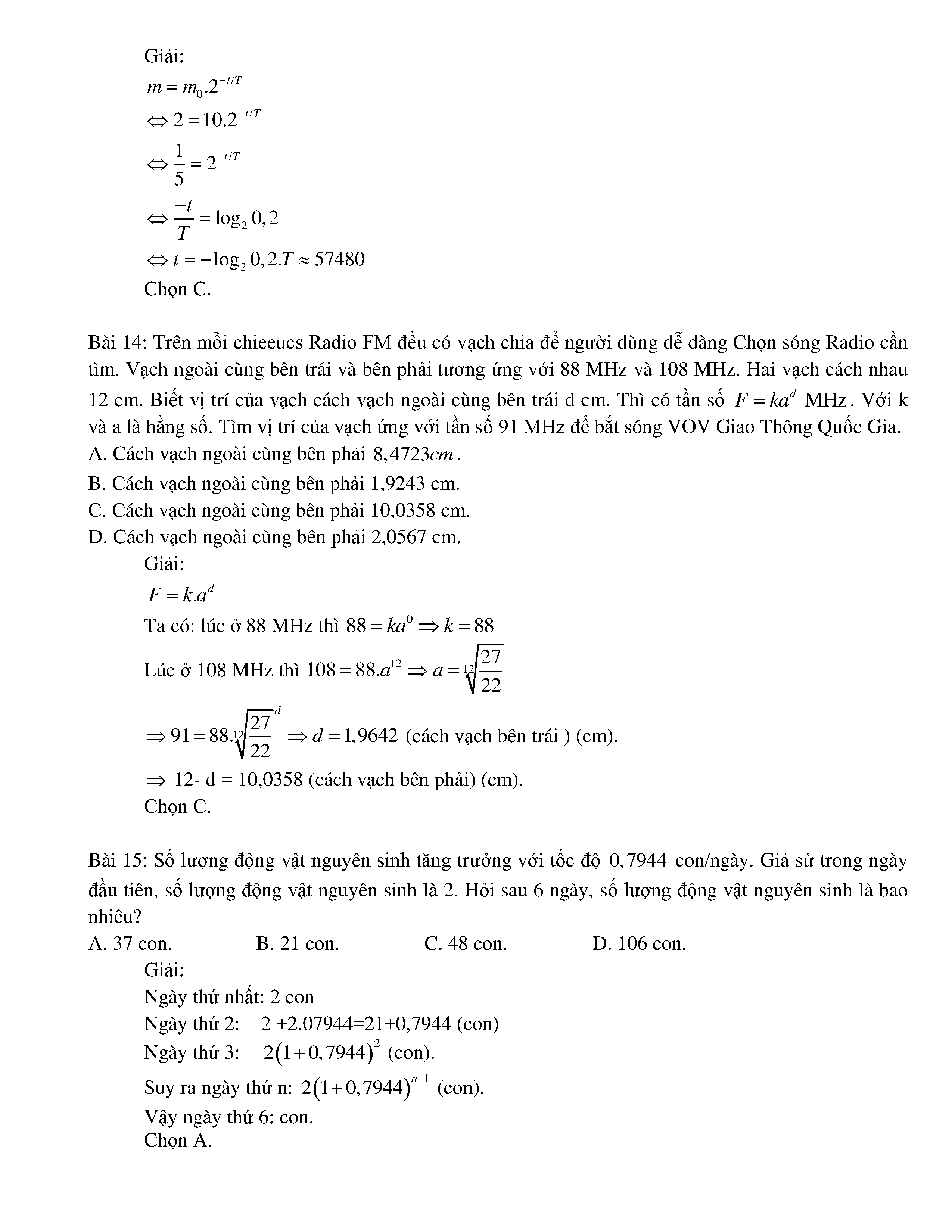 Giải:
$m = m_0.2^{-t/T}$
$\Leftrightarrow 2 = 10.2^{-t/T}$
$\Leftrightarrow \frac{1}{5} = 2^{-t/T}$
$\Leftrightarrow \frac{-t}{T} = \log_2 0,2$
$\Leftrightarrow t = -\log_2 0,2.T \approx 57480$
Chọn C.

Bài 14: Trên mỗi chieeucs Radio FM đều có vạch chia để người dùng dễ dàng Chọn sóng Radio cần tìm. Vạch ngoài cùng bên trái và bên phải tương ứng với 88 MHz và 108 MHz. Hai vạch cách nhau 12 cm. Biết vị trí của vạch cách vạch ngoài cùng bên trái d cm. Thì có tần số $F = ka^d$ MHz. Với k và a là hằng số. Tìm vị trí của vạch ứng với tần số 91 MHz để bắt sóng VOV Giao Thông Quốc Gia.
A. Cách vạch ngoài cùng bên phải $8,4723cm$.
B. Cách vạch ngoài cùng bên phải 1,9243 cm.
C. Cách vạch ngoài cùng bên phải 10,0358 cm.
D. Cách vạch ngoài cùng bên phải 2,0567 cm.
Giải:
$F = k.a^d$
Ta có: lúc ở 88 MHz thì $88 = ka^0 \Rightarrow k = 88$
Lúc ở 108 MHz thì $108 = 88.a^{12} \Rightarrow a = \sqrt[12]{\frac{27}{22}}$
$\Rightarrow 91 = 88.\sqrt[12]{\frac{27}{22}}^d \Rightarrow d = 1,9642$ (cách vạch bên trái ) (cm).
$\Rightarrow$ 12- d = 10,0358 (cách vạch bên phải) (cm).
Chọn C.

Bài 15: Số lượng động vật nguyên sinh tăng trưởng với tốc độ $0,7944$ con/ngày. Giả sử trong ngày đầu tiên, số lượng động vật nguyên sinh là 2. Hỏi sau 6 ngày, số lượng động vật nguyên sinh là bao nhiêu?
A. 37 con. B. 21 con. C. 48 con. D. 106 con.
Giải:
Ngày thứ nhất: 2 con
Ngày thứ 2: 2 +2.07944=21+0,7944 (con)
Ngày thứ 3: $2(1+0,7944)^2$ (con).
Suy ra ngày thứ n: $2(1+0,7944)^{n-1}$ (con).
Vậy ngày thứ 6: con.
Chọn A.